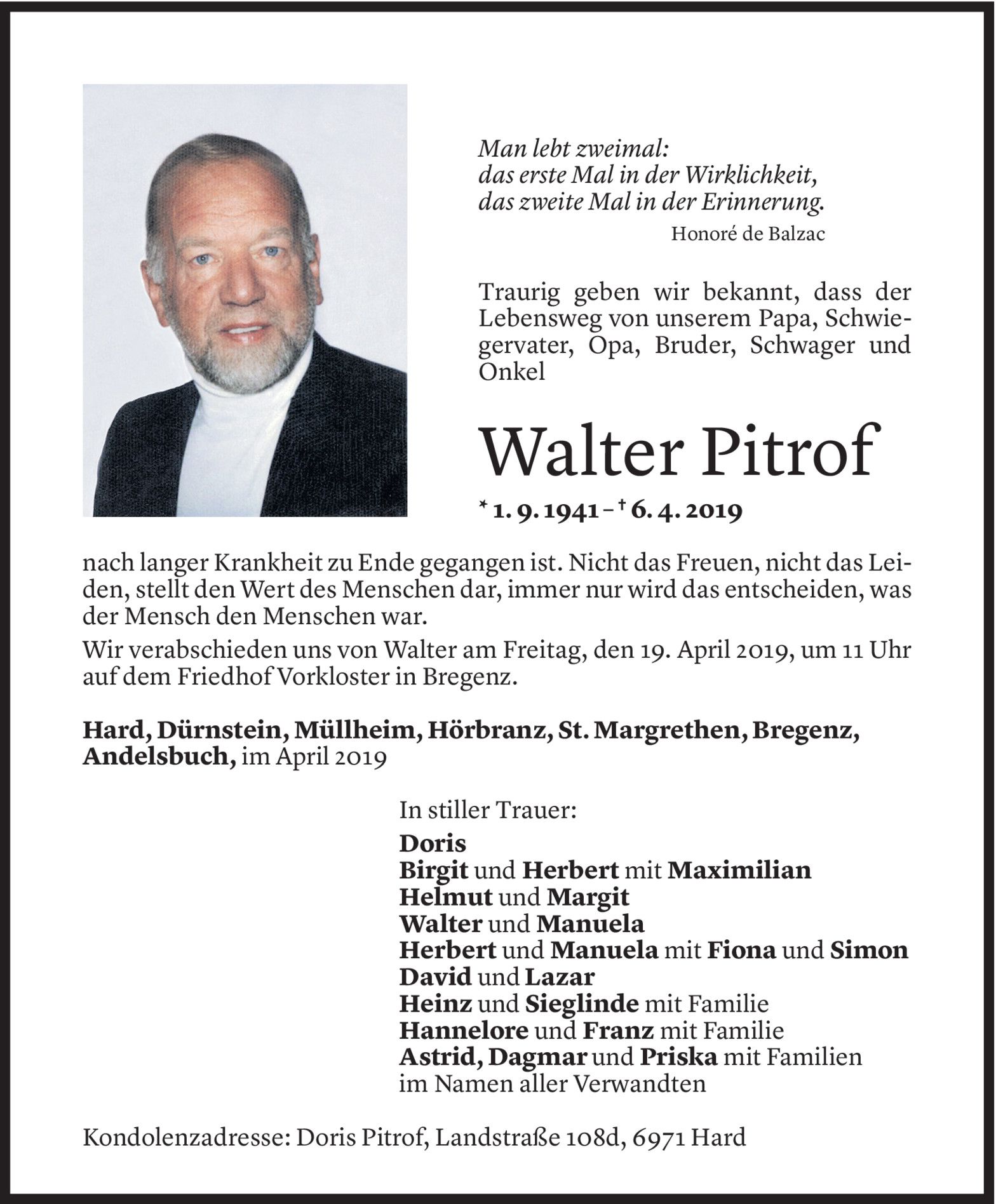 Man lebt zweimal:
das erste Mal in der Wirklichkeit,
das zweite Mal in der Erinnerung.
Honoré de Balzac

Traurig geben wir bekannt, dass der Lebensweg von unserem Papa, Schwiegervater, Opa, Bruder, Schwager und Onkel

Walter Pitrof

* 1. 9. 1941 – † 6. 4. 2019

nach langer Krankheit zu Ende gegangen ist. Nicht das Freuen, nicht das Leiden, stellt den Wert des Menschen dar, immer nur wird das entscheiden, was der Mensch den Menschen war.

Wir verabschieden uns von Walter am Freitag, den 19. April 2019, um 11 Uhr auf dem Friedhof Vorkloster in Bregenz.

Hard, Dürnstein, Müllheim, Hörbranz, St. Margrethen, Bregenz, Andelsbuch, im April 2019

In stiller Trauer:
Doris
Birgit und Herbert mit Maximilian
Helmut und Margit
Walter und Manuela
Herbert und Manuela mit Fiona und Simon
David und Lazar
Heinz und Sieglinde mit Familie
Hannelore und Franz mit Familie
Astrid, Dagmar und Priska mit Familien
im Namen aller Verwandten

Kondolenzadresse: Doris Pitrof, Landstraße 108d, 6971 Hard